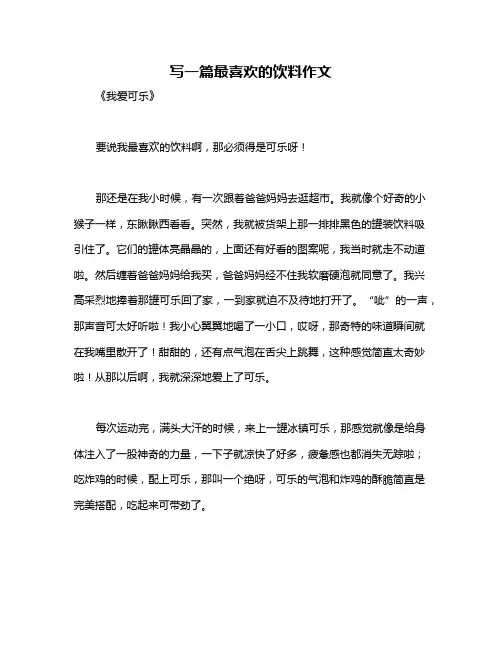 写一篇最喜欢的饮料作文

《我爱可乐》

要说我最喜欢的饮料啊，那必须得是可乐呀！

那还是在我小时候，有一次跟着爸爸妈妈去逛超市。我就像个好奇的小猴子一样，东瞅瞅西看看。突然，我就被货架上那一排排黑色的罐装饮料吸引住了。它们的罐体亮晶晶的，上面还有好看的图案呢，我当时就走不动道啦。然后缠着爸爸妈妈给我买，爸爸妈妈经不住我软磨硬泡就同意了。我兴高采烈地捧着那罐可乐回了家，一到家就迫不及待地打开了。“呲”的一声，那声音可太好听啦！我小心翼翼地喝了一小口，哎呀，那奇特的味道瞬间就在我嘴里散开了！甜甜的，还有点气泡在舌尖上跳舞，这种感觉简直太奇妙啦！从那以后啊，我就深深地爱上了可乐。

每次运动完，满头大汗的时候，来上一罐冰镇可乐，那感觉就像是给身体注入了一股神奇的力量，一下子就凉快了好多，疲惫感也都消失无踪啦；吃炸鸡的时候，配上可乐，那叫一个绝呀，可乐的气泡和炸鸡的酥脆简直是完美搭配，吃起来可带劲了。